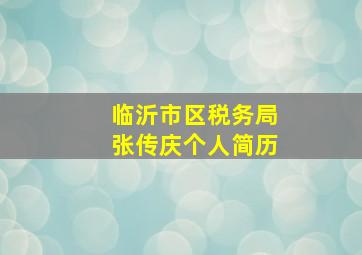 临沂市区税务局
张传庆个人简历